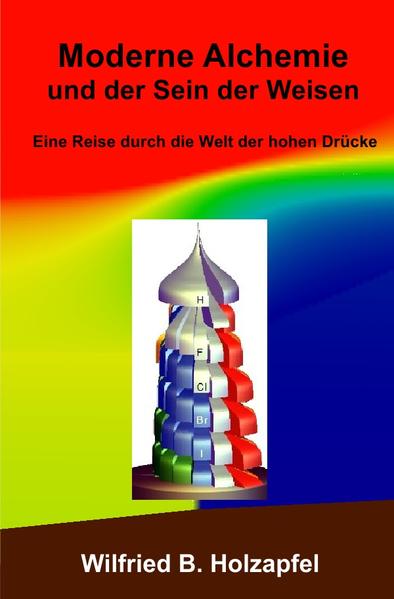 Moderne Alchemie
und der Sein der Weisen

Eine Reise durch die Welt der hohen Drücke

H

F

Cl

Br

I

Wilfried B. Holzapfel